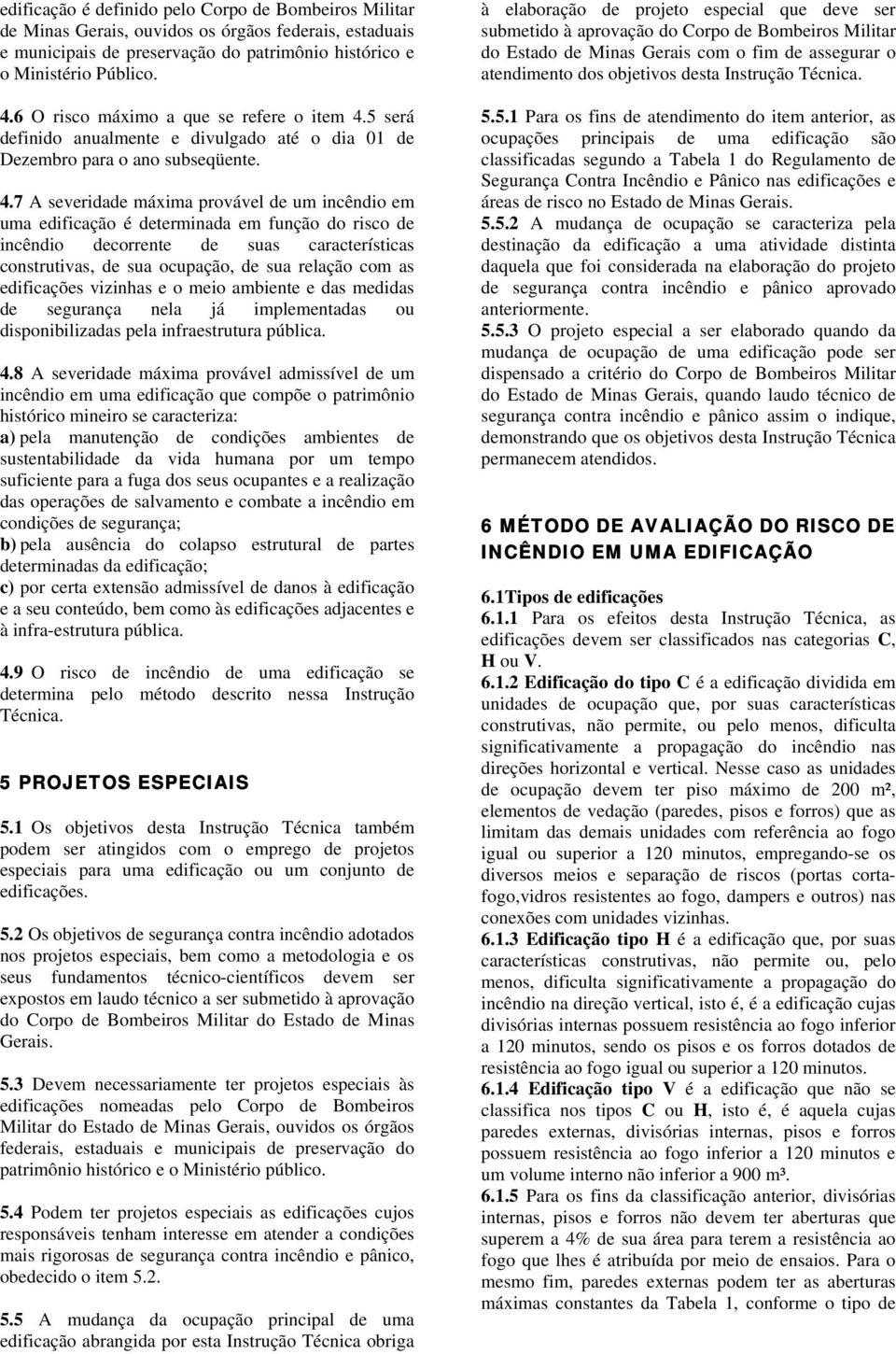 edificação é definido pelo Corpo de Bombeiros Militar de Minas Gerais, ouvidos os órgãos federais, estaduais e municipais de preservação do patrimônio histórico e o Ministério Público.

4.6 O risco máximo a que se refere o item 4.5 será definido anualmente e divulgado até o dia 01 de Dezembro para o ano subseqüente.

4.7 A severidade máxima provável de um incêndio em uma edificação é determinada em função do risco de incêndio decorrente de suas características construtivas, de sua ocupação, de sua relação com as edificações vizinhas e o meio ambiente e das medidas de segurança nela já implementadas ou disponibilizadas pela infraestrutura pública.

4.8 A severidade máxima provável admissível de um incêndio em uma edificação que compõe o patrimônio histórico mineiro se caracteriza:
a) pela manutenção de condições ambientes de sustentabilidade da vida humana por um tempo suficiente para a fuga dos seus ocupantes e a realização das operações de salvamento e combate a incêndio em condições de segurança;
b) pela ausência do colapso estrutural de partes determinadas da edificação;
c) por certa extensão admissível de danos à edificação e a seu conteúdo, bem como às edificações adjacentes e à infra-estrutura pública.

4.9 O risco de incêndio de uma edificação se determina pelo método descrito nessa Instrução Técnica.

5 PROJETOS ESPECIAIS

5.1 Os objetivos desta Instrução Técnica também podem ser atingidos com o emprego de projetos especiais para uma edificação ou um conjunto de edificações.

5.2 Os objetivos de segurança contra incêndio adotados nos projetos especiais, bem como a metodologia e os seus fundamentos técnico-científicos devem ser expostos em laudo técnico a ser submetido à aprovação do Corpo de Bombeiros Militar do Estado de Minas Gerais.

5.3 Devem necessariamente ter projetos especiais às edificações nomeadas pelo Corpo de Bombeiros Militar do Estado de Minas Gerais, ouvidos os órgãos federais, estaduais e municipais de preservação do patrimônio histórico e o Ministério público.

5.4 Podem ter projetos especiais as edificações cujos responsáveis tenham interesse em atender a condições mais rigorosas de segurança contra incêndio e pânico, obedecido o item 5.2.

5.5 A mudança da ocupação principal de uma edificação abrangida por esta Instrução Técnica obriga à elaboração de projeto especial que deve ser submetido à aprovação do Corpo de Bombeiros Militar do Estado de Minas Gerais com o fim de assegurar o atendimento dos objetivos desta Instrução Técnica.

5.5.1 Para os fins de atendimento do item anterior, as ocupações principais de uma edificação são classificadas segundo a Tabela 1 do Regulamento de Segurança Contra Incêndio e Pânico nas edificações e áreas de risco no Estado de Minas Gerais.
5.5.2 A mudança de ocupação se caracteriza pela destinação da edificação a uma atividade distinta daquela que foi considerada na elaboração do projeto de segurança contra incêndio e pânico aprovado anteriormente.
5.5.3 O projeto especial a ser elaborado quando da mudança de ocupação de uma edificação pode ser dispensado a critério do Corpo de Bombeiros Militar do Estado de Minas Gerais, quando laudo técnico de segurança contra incêndio e pânico assim o indique, demonstrando que os objetivos desta Instrução Técnica permanecem atendidos.

6 MÉTODO DE AVALIAÇÃO DO RISCO DE INCÊNDIO EM UMA EDIFICAÇÃO

6.1Tipos de edificações
6.1.1 Para os efeitos desta Instrução Técnica, as edificações devem ser classificados nas categorias C, H ou V.
6.1.2 Edificação do tipo C é a edificação dividida em unidades de ocupação que, por suas características construtivas, não permite, ou pelo menos, dificulta significativamente a propagação do incêndio nas direções horizontal e vertical. Nesse caso as unidades de ocupação devem ter piso máximo de 200 m², elementos de vedação (paredes, pisos e forros) que as limitam das demais unidades com referência ao fogo igual ou superior a 120 minutos, empregando-se os diversos meios e separação de riscos (portas corta-fogo,vidros resistentes ao fogo, dampers e outros) nas conexões com unidades vizinhas.
6.1.3 Edificação tipo H é a edificação que, por suas características construtivas, não permite ou, pelo menos, dificulta significativamente a propagação do incêndio na direção vertical, isto é, é a edificação cujas divisórias internas possuem resistência ao fogo inferior a 120 minutos, sendo os pisos e os forros dotados de resistência ao fogo igual ou superior a 120 minutos.
6.1.4 Edificação tipo V é a edificação que não se classifica nos tipos C ou H, isto é, é aquela cujas paredes externas, divisórias internas, pisos e forros possuem resistência ao fogo inferior a 120 minutos e um volume interno não inferior a 900 m³.
6.1.5 Para os fins da classificação anterior, divisórias internas, pisos e forros não devem ter aberturas que superem a 4% de sua área para terem a resistência ao fogo que lhes é atribuída por meio de ensaios. Para o mesmo fim, paredes externas podem ter as aberturas máximas constantes da Tabela 1, conforme o tipo de